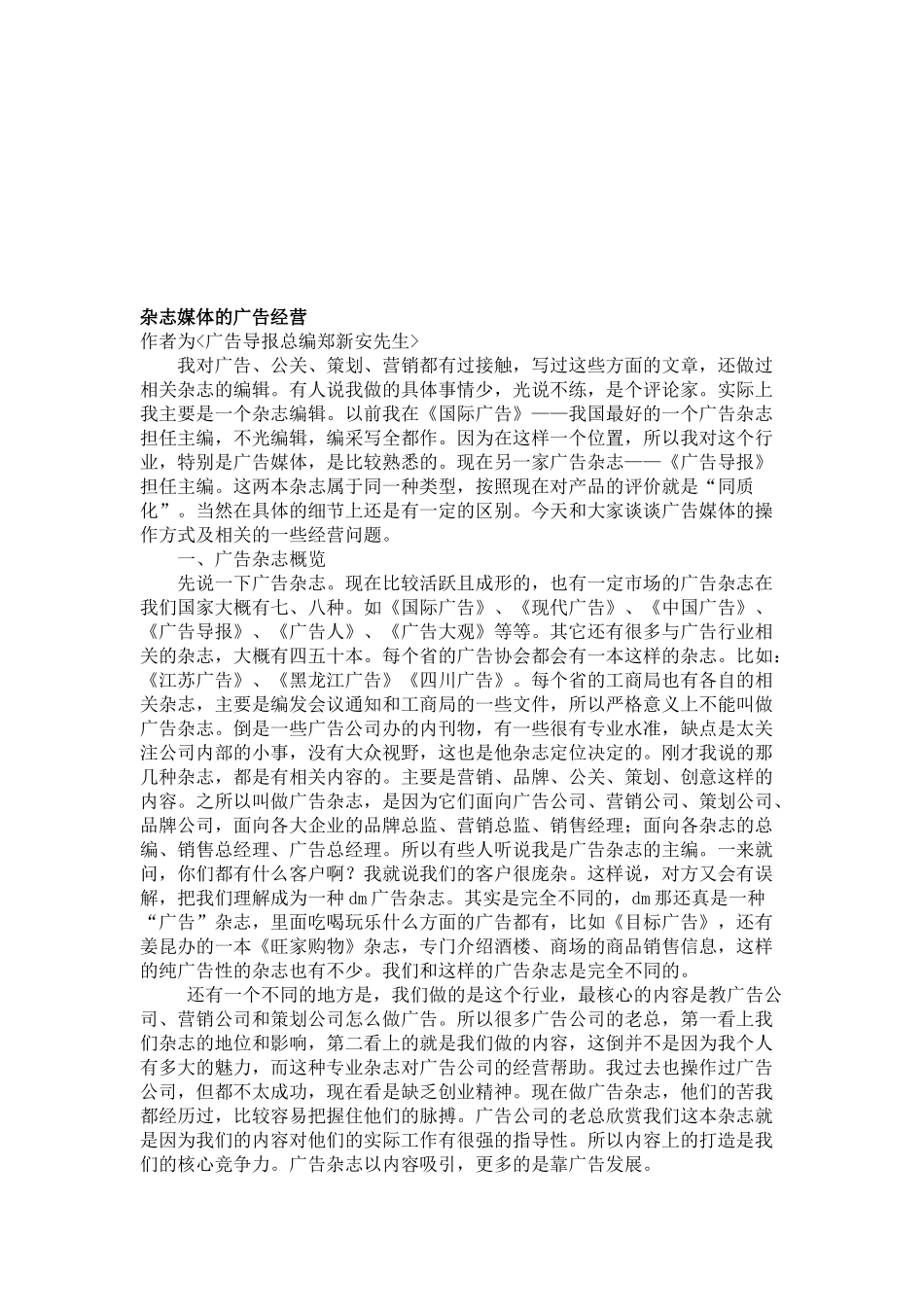 杂志媒体的广告经营
作者为<广告导报总编郑新安先生>

我对广告、公关、策划、营销都有过接触，写过这些方面的文章，还做过相关杂志的编辑。有人说我做的具体事情少，光说不练，是个评论家。实际上我主要是一个杂志编辑。以前我在《国际广告》——我国最好的一个广告杂志担任主编，不光编辑，编采写全都作。因为在这样一个位置，所以我对这个行业，特别是广告媒体，是比较熟悉的。现在另一家广告杂志——《广告导报》担任主编。这两本杂志属于同一种类型，按照现在对产品的评价就是“同质化”。当然在具体的细节上还是有一定的区别。今天和大家谈谈广告媒体的操作方式及相关的一些经营问题。

一、广告杂志概览

先说一下广告杂志。现在比较活跃且成形的，也有一定市场的广告杂志在我们国家大概有七、八种。如《国际广告》、《现代广告》、《中国广告》、《广告导报》、《广告人》、《广告大观》等等。其它还有很多与广告行业相关的杂志，大概有四五十本。每个省的广告协会都会有一本这样的杂志。比如：《江苏广告》、《黑龙江广告》《四川广告》。每个省的工商局也有各自的相关杂志，主要是编发会议通知和工商局的一些文件，所以严格意义上不能叫做广告杂志。倒是一些广告公司办的内刊物，有一些很有专业水准，缺点是太关注公司内部的小事，没有大众视野，这也是他杂志定位决定的。刚才我说的那几种杂志，都是有相关内容的。主要是营销、品牌、公关、策划、创意这样的内容。之所以叫做广告杂志，是因为它们面向广告公司、营销公司、策划公司、品牌公司，面向各大企业的品牌总监、营销总监、销售经理；面向各杂志的总编、销售总经理、广告总经理。所以有些人听说我是广告杂志的主编。一来就问，你们都有什么客户啊？我就说我们的客户很庞杂。这样说，对方又会有误解，把我们理解成为一种 dm 广告杂志。其实是完全不同的，dm 那还真是一种“广告”杂志，里面吃喝玩乐什么方面的广告都有，比如《目标广告》，还有姜昆办的一本《旺家购物》杂志，专门介绍酒楼、商场的商品销售信息，这样的纯广告性的杂志也有不少。我们和这样的广告杂志是完全不同的。

还有一个不同的地方是，我们做的是这个行业，最核心的内容是教广告公司、营销公司和策划公司怎么做广告。所以很多广告公司的老总，第一看上我们杂志的地位和影响，第二看上的就是我们做的内容，这倒并不是因为我个人有多大的魅力，而这种专业杂志对广告公司的经营帮助。我过去也操作过广告公司，但都不太成功，现在看是缺乏创业精神。现在做广告杂志，他们的苦我都经历过，比较容易把握住他们的脉搏。广告公司的老总欣赏我们这本杂志就是因为我们的内容对他们的实际工作有很强的指导性。所以内容上的打造是我们的核心竞争力。广告杂志以内容吸引，更多的是靠广告发展。